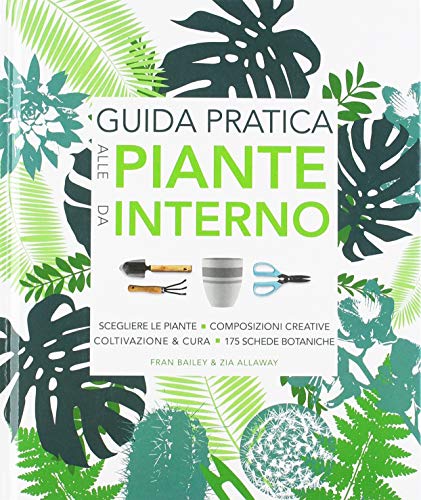 GUIDA PRATICA ALLE PIANTE DA INTERNO

SCEGLIERE LE PIANTE ▪ COMPOSIZIONI CREATIVE
COLTIVAZIONE & CURA ▪ 175 SCHEDE BOTANICHE

FRAN BAILEY & ZIA ALLAWAY